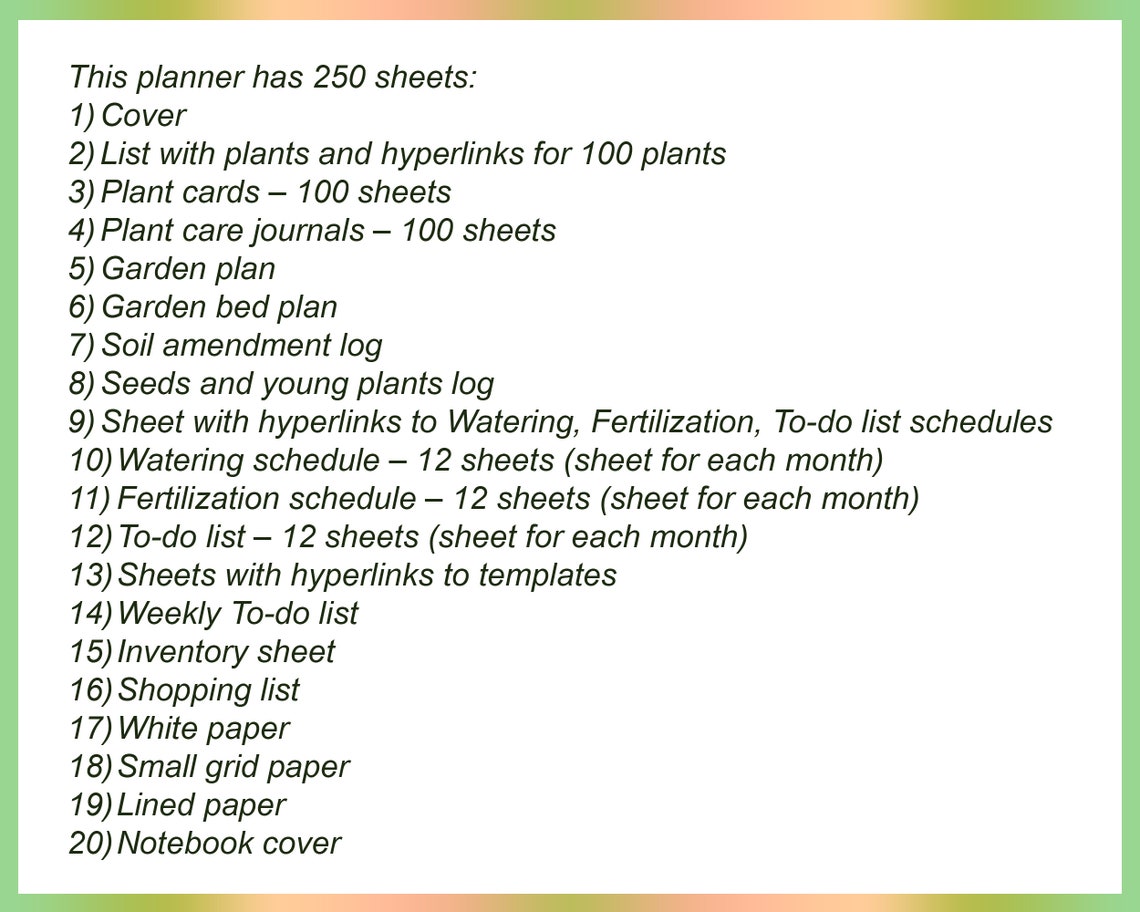 This planner has 250 sheets:
1) Cover
2) List with plants and hyperlinks for 100 plants
3) Plant cards – 100 sheets
4) Plant care journals – 100 sheets
5) Garden plan
6) Garden bed plan
7) Soil amendment log
8) Seeds and young plants log
9) Sheet with hyperlinks to Watering, Fertilization, To-do list schedules
10) Watering schedule – 12 sheets (sheet for each month)
11) Fertilization schedule – 12 sheets (sheet for each month)
12) To-do list – 12 sheets (sheet for each month)
13) Sheets with hyperlinks to templates
14) Weekly To-do list
15) Inventory sheet
16) Shopping list
17) White paper
18) Small grid paper
19) Lined paper
20) Notebook cover